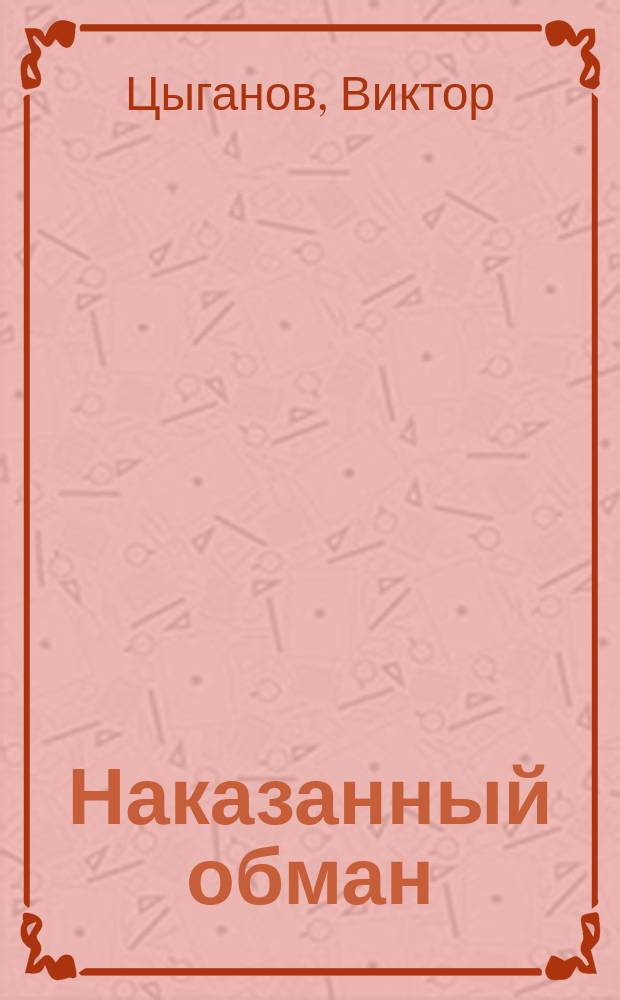 Цыганов, Виктор

Наказанный обман